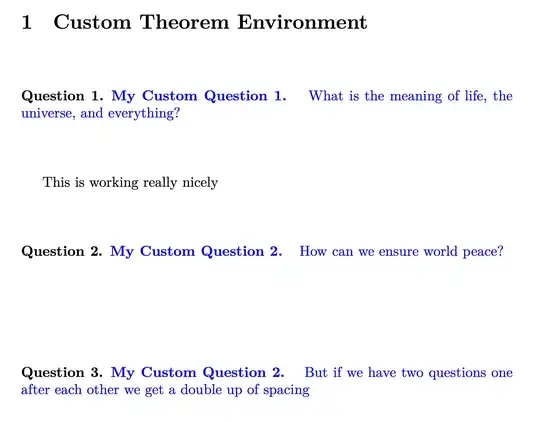 1 Custom Theorem Environment

Question 1. My Custom Question 1. What is the meaning of life, the universe, and everything?

This is working really nicely

Question 2. My Custom Question 2. How can we ensure world peace?

Question 3. My Custom Question 2. But if we have two questions one after each other we get a double up of spacing